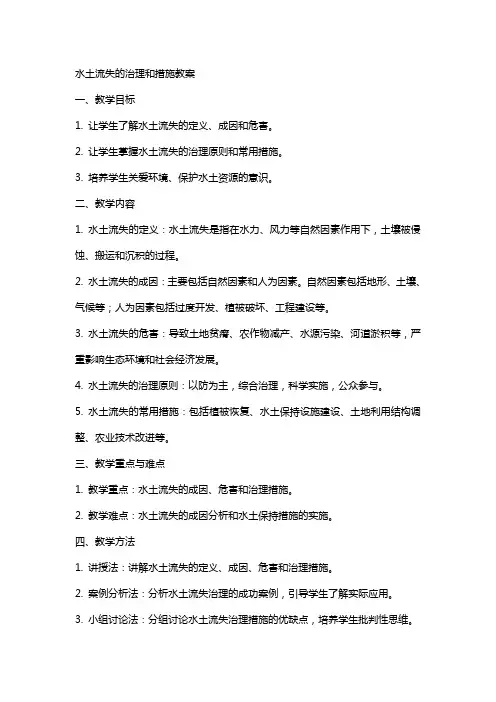 水土流失的治理和措施教案

一、教学目标

1. 让学生了解水土流失的定义、成因和危害。

2. 让学生掌握水土流失的治理原则和常用措施。

3. 培养学生关爱环境、保护水土资源的意识。

二、教学内容

1. 水土流失的定义：水土流失是指在水力、风力等自然因素作用下，土壤被侵蚀、搬运和沉积的过程。

2. 水土流失的成因：主要包括自然因素和人为因素。自然因素包括地形、土壤、气候等；人为因素包括过度开发、植被破坏、工程建设等。

3. 水土流失的危害：导致土地贫瘠、农作物减产、水源污染、河道淤积等，严重影响生态环境和社会经济发展。

4. 水土流失的治理原则：以防为主，综合治理，科学实施，公众参与。

5. 水土流失的常用措施：包括植被恢复、水土保持设施建设、土地利用结构调整、农业技术改进等。

三、教学重点与难点

1. 教学重点：水土流失的成因、危害和治理措施。

2. 教学难点：水土流失的成因分析和水土保持措施的实施。

四、教学方法

1. 讲授法：讲解水土流失的定义、成因、危害和治理措施。

2. 案例分析法：分析水土流失治理的成功案例，引导学生了解实际应用。

3. 小组讨论法：分组讨论水土流失治理措施的优缺点，培养学生批判性思维。